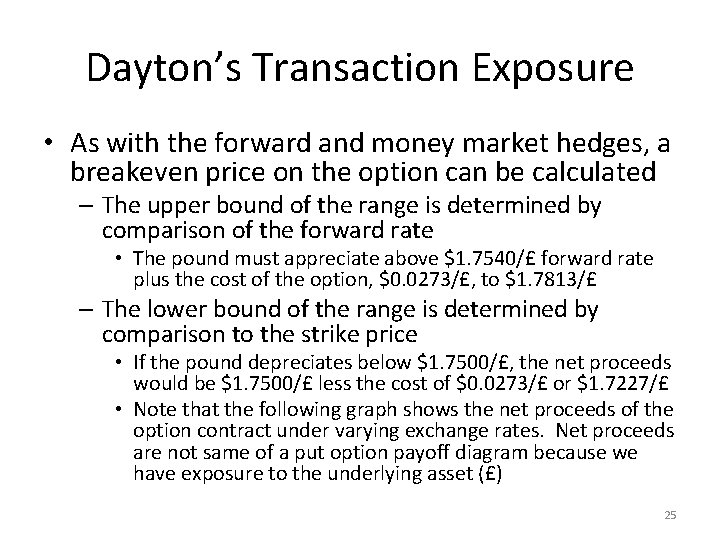 Dayton's Transaction Exposure

• As with the forward and money market hedges, a breakeven price on the option can be calculated

– The upper bound of the range is determined by comparison of the forward rate

• The pound must appreciate above \$1.7540/£ forward rate plus the cost of the option, \$0.0273/£, to \$1.7813/£

– The lower bound of the range is determined by comparison to the strike price

• If the pound depreciates below \$1.7500/£, the net proceeds would be \$1.7500/£ less the cost of \$0.0273/£ or \$1.7227/£

• Note that the following graph shows the net proceeds of the option contract under varying exchange rates. Net proceeds are not same of a put option payoff diagram because we have exposure to the underlying asset (£)

25